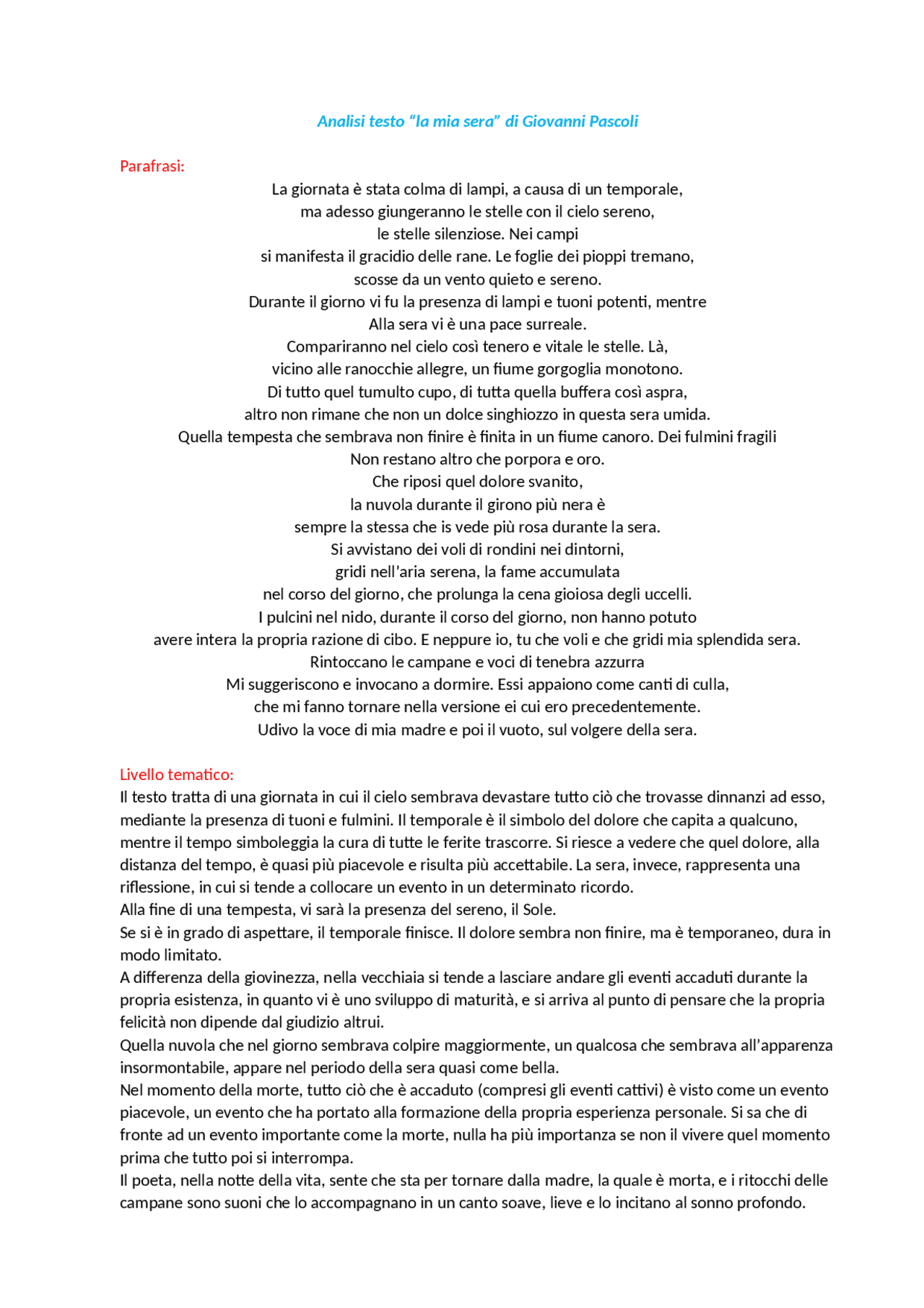 Analisi testo “la mia sera” di Giovanni Pascoli

Parafrasi:

La giornata è stata colma di lampi, a causa di un temporale,
ma adesso giungeranno le stelle con il cielo sereno,
le stelle silenziose. Nei campi
si manifesta il gracidio delle rane. Le foglie dei pioppi tremano,
scosse da un vento quieto e sereno.
Durante il giorno vi fu la presenza di lampi e tuoni potenti, mentre
Alla sera vi è una pace surreale.
Compariranno nel cielo così tenero e vitale le stelle. Là,
vicino alle ranocchie allegre, un fiume gorgoglia monotono.
Di tutto quel tumulto cupo, di tutta quella buffera così aspra,
altro non rimane che non un dolce singhiozzo in questa sera umida.
Quella tempesta che sembrava non finire è finita in un fiume canoro. Dei fulmini fragili
Non restano altro che porpora e oro.
Che riposi quel dolore svanito,
la nuvola durante il girono più nera è
sempre la stessa che is vede più rosa durante la sera.
Si avvistano dei voli di rondini nei dintorni,
gridi nell’aria serena, la fame accumulata
nel corso del giorno, che prolunga la cena gioiosa degli uccelli.
I pulcini nel nido, durante il corso del giorno, non hanno potuto
avere intera la propria razione di cibo. E neppure io, tu che voli e che gridi mia splendida sera.
Rintoccano le campane e voci di tenebra azzurra
Mi suggeriscono e invocano a dormire. Essi appaiono come canti di culla,
che mi fanno tornare nella versione ei cui ero precedentemente.
Udivo la voce di mia madre e poi il vuoto, sul volgere della sera.

Livello tematico:
Il testo tratta di una giornata in cui il cielo sembrava devastare tutto ciò che trovasse dinnanzi ad esso, mediante la presenza di tuoni e fulmini. Il temporale è il simbolo del dolore che capita a qualcuno, mentre il tempo simboleggia la cura di tutte le ferite trascorre. Si riesce a vedere che quel dolore, alla distanza del tempo, è quasi più piacevole e risulta più accettabile. La sera, invece, rappresenta una riflessione, in cui si tende a collocare un evento in un determinato ricordo.
Alla fine di una tempesta, vi sarà la presenza del sereno, il Sole.
Se si è in grado di aspettare, il temporale finisce. Il dolore sembra non finire, ma è temporaneo, dura in modo limitato.
A differenza della giovinezza, nella vecchiaia si tende a lasciare andare gli eventi accaduti durante la propria esistenza, in quanto vi è uno sviluppo di maturità, e si arriva al punto di pensare che la propria felicità non dipende dal giudizio altrui.
Quella nuvola che nel giorno sembrava colpire maggiormente, un qualcosa che sembrava all’apparenza insormontabile, appare nel periodo della sera quasi come bella.
Nel momento della morte, tutto ciò che è accaduto (compresi gli eventi cattivi) è visto come un evento piacevole, un evento che ha portato alla formazione della propria esperienza personale. Si sa che di fronte ad un evento importante come la morte, nulla ha più importanza se non il vivere quel momento prima che tutto poi si interrompa.
Il poeta, nella notte della vita, sente che sta per tornare dalla madre, la quale è morta, e i ritocchi delle campane sono suoni che lo accompagnano in un canto soave, lieve e lo incitano al sonno profondo.